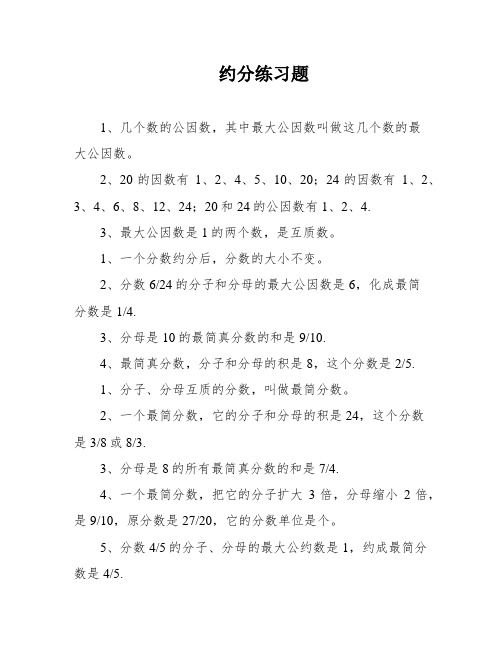 约分练习题

1、几个数的公因数，其中最大公因数叫做这几个数的最大公因数。

2、20 的因数有 1、2、4、5、10、20；24 的因数有 1、2、3、4、6、8、12、24；20 和 24 的公因数有 1、2、4.

3、最大公因数是 1 的两个数，是互质数。

1、一个分数约分后，分数的大小不变。

2、分数 6/24 的分子和分母的最大公因数是 6，化成最简分数是 1/4.

3、分母是 10 的最简真分数的和是 9/10.

4、最简真分数，分子和分母的积是 8，这个分数是 2/5.

1、分子、分母互质的分数，叫做最简分数。

2、一个最简分数，它的分子和分母的积是 24，这个分数是 3/8 或 8/3.

3、分母是 8 的所有最简真分数的和是 7/4.

4、一个最简分数，把它的分子扩大 3 倍，分母缩小 2 倍，是 9/10，原分数是 27/20，它的分数单位是个。

5、分数 4/5 的分子、分母的最大公约数是 1，约成最简分数是 4/5.